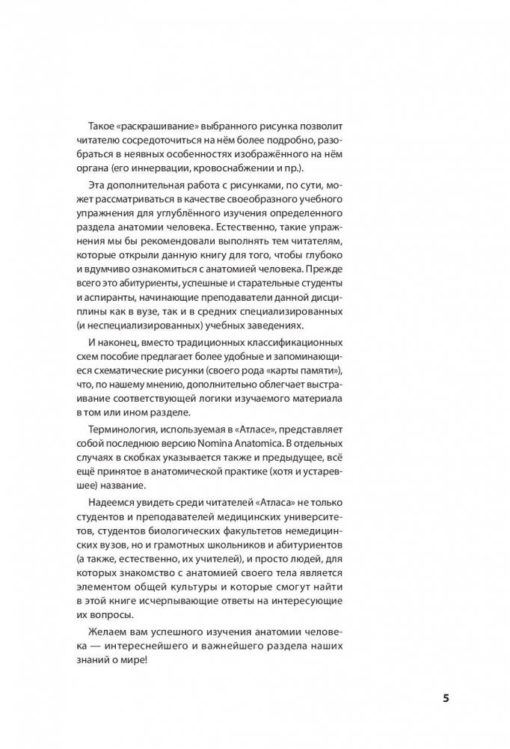 Такое «раскрашивание» выбранного рисунка позволит читателю сосредоточиться на нём более подробно, разобраться в неявных особенностях изображённого на нём органа (его иннервации, кровоснабжении и пр.).

Эта дополнительная работа с рисунками, по сути, может рассматриваться в качестве своеобразного учебного упражнения для углублённого изучения определенного раздела анатомии человека. Естественно, такие упражнения мы бы рекомендовали выполнять тем читателям, которые открыли данную книгу для того, чтобы глубоко и вдумчиво ознакомиться с анатомией человека. Прежде всего это абитуриенты, успешные и старательные студенты и аспиранты, начинающие преподаватели данной дисциплины как в вузе, так и в средних специализированных (и неспециализированных) учебных заведениях.

И наконец, вместо традиционных классификационных схем пособие предлагает более удобные и запоминающиеся схематические рисунки (своего рода «карты памяти»), что, по нашему мнению, дополнительно облегчает выстраивание соответствующей логики изучаемого материала в том или ином разделе.

Терминология, используемая в «Атласе», представляет собой последнюю версию Nomina Anatomica. В отдельных случаях в скобках указывается также и предыдущее, всё ещё принятое в анатомической практике (хотя и устаревшее) название.

Надеемся увидеть среди читателей «Атласа» не только студентов и преподавателей медицинских университетов, студентов биологических факультетов немедицинских вузов, но и грамотных школьников и абитуриентов (а также, естественно, их учителей), и просто людей, для которых знакомство с анатомией своего тела является элементом общей культуры и которые смогут найти в этой книге исчерпывающие ответы на интересующие их вопросы.

Желаем вам успешного изучения анатомии человека — интереснейшего и важнейшего раздела наших знаний о мире!

5